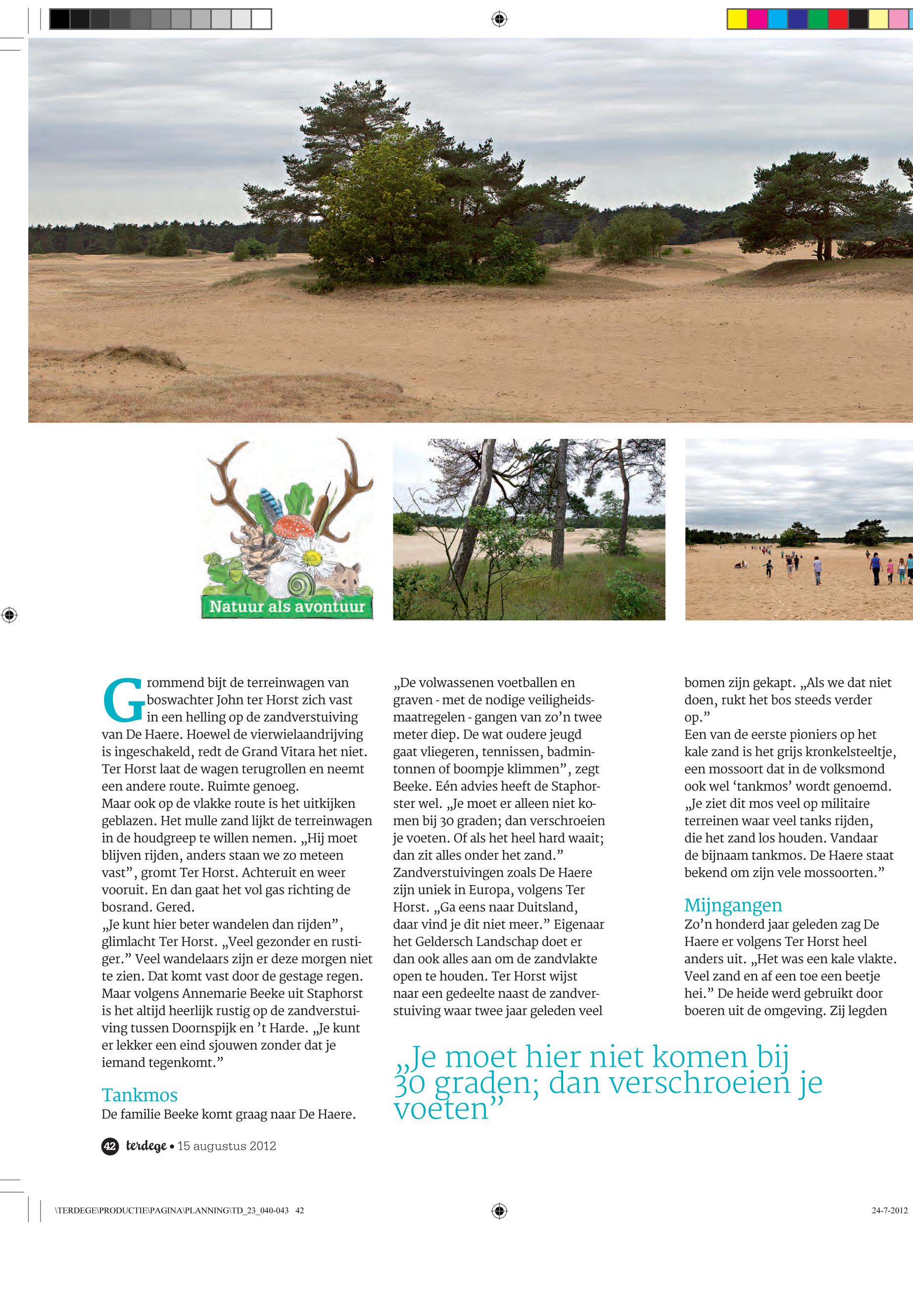 Natuur als avontuur

Grommend bijt de terreinwagen van boswachter John ter Horst zich vast in een helling op de zandverstuiving van De Haere. Hoewel de vierwielaandrijving is ingeschakeld, redt de Grand Vitara het niet. Ter Horst laat de wagen terugrollen en neemt een andere route. Ruimte genoeg.
Maar ook op de vlakke route is het uitkijken geblazen. Het mulle zand lijkt de terreinwagen in de houdgreep te willen nemen. „Hij moet blijven rijden, anders staan we zo meteen vast”, gromt Ter Horst. Achteruit en weer vooruit. En dan gaat het vol gas richting de bosrand. Gered.
„Je kunt hier beter wandelen dan rijden”, glimlacht Ter Horst. „Veel gezonder en rustiger.” Veel wandelaars zijn er deze morgen niet te zien. Dat komt vast door de gestage regen. Maar volgens Annemarie Beeke uit Staphorst is het altijd heerlijk rustig op de zandverstuiving tussen Doornspijk en ’t Harde. „Je kunt er lekker een eind sjouwen zonder dat je iemand tegenkomt.”

Tankmos
De familie Beeke komt graag naar De Haere. „De volwassenen voetballen en graven - met de nodige veiligheidsmaatregelen - gangen van zo’n twee meter diep. De wat oudere jeugd gaat vliegeren, tennissen, badmintonnen of boompje klimmen”, zegt Beeke. Eén advies heeft de Staphorster wel. „Je moet er alleen niet komen bij 30 graden; dan verschroeien je voeten. Of als het heel hard waait; dan zit alles onder het zand.”
Zandverstuivingen zoals De Haere zijn uniek in Europa, volgens Ter Horst. „Ga eens naar Duitsland, daar vind je dit niet meer.” Eigenaar het Geldersch Landschap doet er dan ook alles aan om de zandvlakte open te houden. Ter Horst wijst naar een gedeelte naast de zandverstuiving waar twee jaar geleden veel bomen zijn gekapt. „Als we dat niet doen, rukt het bos steeds verder op.”
Een van de eerste pioniers op het kale zand is het grijs kronkelsteeltje, een mossoort dat in de volksmond ook wel ‘tankmos’ wordt genoemd. „Je ziet dit mos veel op militaire terreinen waar veel tanks rijden, die het zand los houden. Vandaar de bijnaam tankmos. De Haere staat bekend om zijn vele mossoorten.”

Mijngangen
Zo’n honderd jaar geleden zag De Haere er volgens Ter Horst heel anders uit. „Het was een kale vlakte. Veel zand en af een toe een beetje hei.” De heide werd gebruikt door boeren uit de omgeving. Zij legden

„Je moet hier niet komen bij 30 graden; dan verschroeien je voeten”

42 terdege • 15 augustus 2012

\TERDEGE\PRODUCTIE\PAGINA\PLANNING\TD_23_040-043 42

24-7-2012